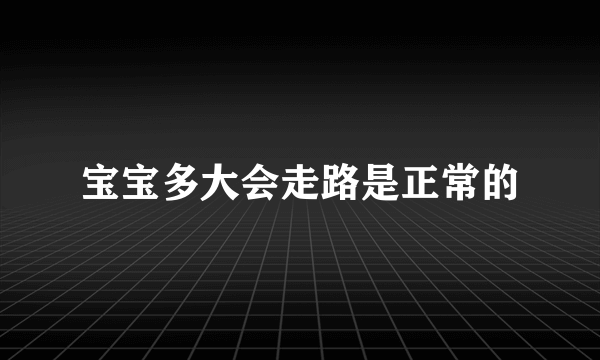 宝宝多大会走路是正常的